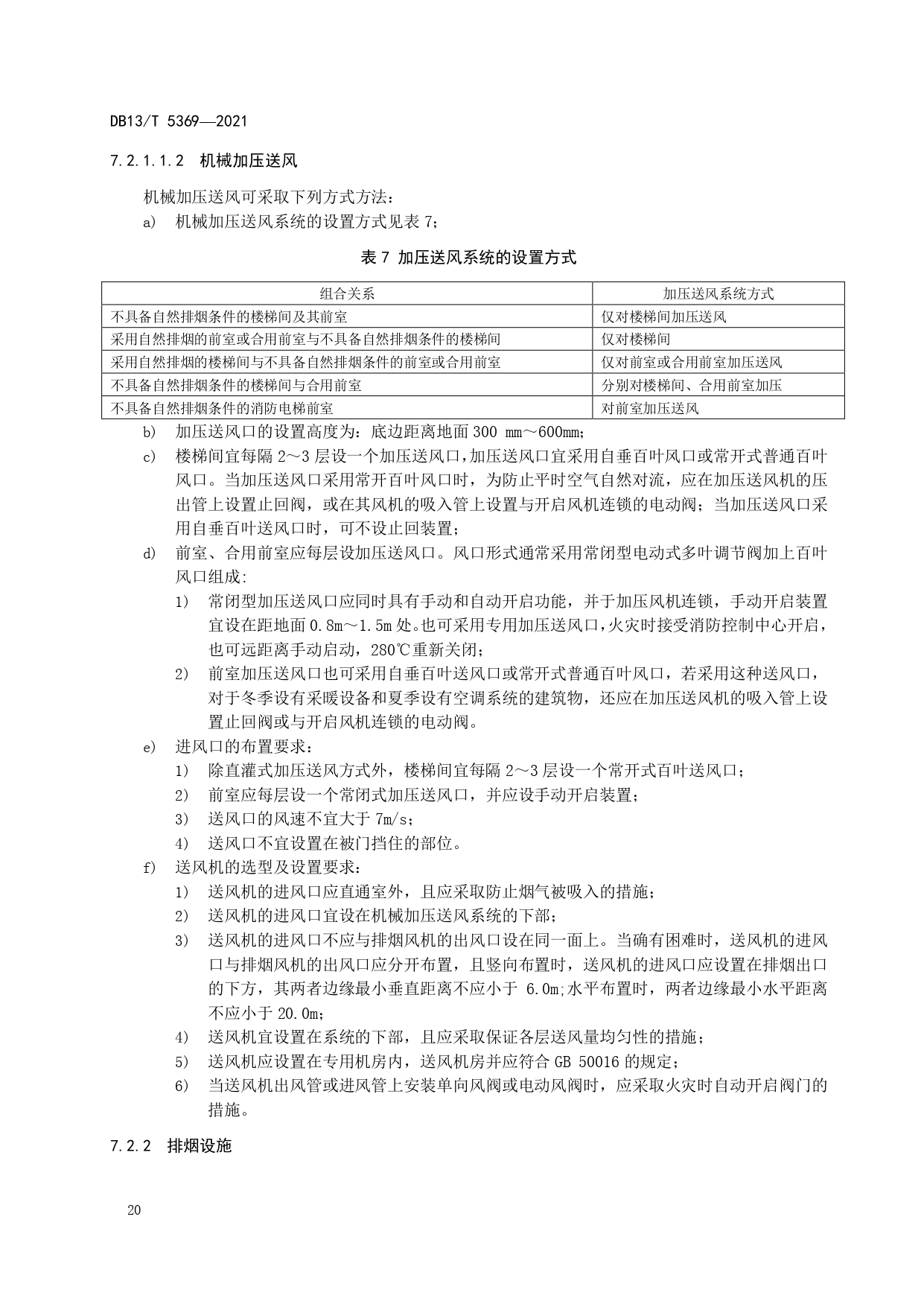 DB13/T 5369—2021

7.2.1.1.2 机械加压送风

机械加压送风可采取下列方式方法：

a) 机械加压送风系统的设置方式见表 7；

表 7 加压送风系统的设置方式

| 组合关系 | 加压送风系统方式 |
|---|---|
| 不具备自然排烟条件的楼梯间及其前室 | 仅对楼梯间加压送风 |
| 采用自然排烟的前室或合用前室与不具备自然排烟条件的楼梯间 | 仅对楼梯间 |
| 采用自然排烟的楼梯间与不具备自然排烟条件的前室或合用前室 | 仅对前室或合用前室加压送风 |
| 不具备自然排烟条件的楼梯间与合用前室 | 分别对楼梯间、合用前室加压 |
| 不具备自然排烟条件的消防电梯前室 | 对前室加压送风 |

b) 加压送风口的设置高度为：底边距离地面 300 mm～600mm；

c) 楼梯间宜每隔 2～3 层设一个加压送风口，加压送风口宜采用自垂百叶风口或常开式普通百叶风口。当加压送风口采用常开百叶风口时，为防止平时空气自然对流，应在加压送风机的压出管上设置止回阀，或在其风机的吸入管上设置与开启风机连锁的电动阀；当加压送风口采用自垂百叶送风口时，可不设止回装置；

d) 前室、合用前室应每层设加压送风口。风口形式通常采用常闭型电动式多叶调节阀加上百叶风口组成:

1) 常闭型加压送风口应同时具有手动和自动开启功能，并于加压风机连锁，手动开启装置宜设在距地面 0.8m～1.5m 处。也可采用专用加压送风口，火灾时接受消防控制中心开启，也可远距离手动启动，280℃重新关闭；

2) 前室加压送风口也可采用自垂百叶送风口或常开式普通百叶风口，若采用这种送风口，对于冬季设有采暖设备和夏季设有空调系统的建筑物，还应在加压送风机的吸入管上设置止回阀或与开启风机连锁的电动阀。

e) 进风口的布置要求：

1) 除直灌式加压送风方式外，楼梯间宜每隔 2～3 层设一个常开式百叶送风口；

2) 前室应每层设一个常闭式加压送风口，并应设手动开启装置；

3) 送风口的风速不宜大于 7m/s；

4) 送风口不宜设置在被门挡住的部位。

f) 送风机的选型及设置要求：

1) 送风机的进风口应直通室外，且应采取防止烟气被吸入的措施；

2) 送风机的进风口宜设在机械加压送风系统的下部；

3) 送风机的进风口不应与排烟风机的出风口设在同一面上。当确有困难时，送风机的进风口与排烟风机的出风口应分开布置，且竖向布置时，送风机的进风口应设置在排烟出口的下方，其两者边缘最小垂直距离不应小于 6.0m;水平布置时，两者边缘最小水平距离不应小于 20.0m；

4) 送风机宜设置在系统的下部，且应采取保证各层送风量均匀性的措施；

5) 送风机应设置在专用机房内，送风机房并应符合 GB 50016 的规定；

6) 当送风机出风管或进风管上安装单向风阀或电动风阀时，应采取火灾时自动开启阀门的措施。

7.2.2 排烟设施

20